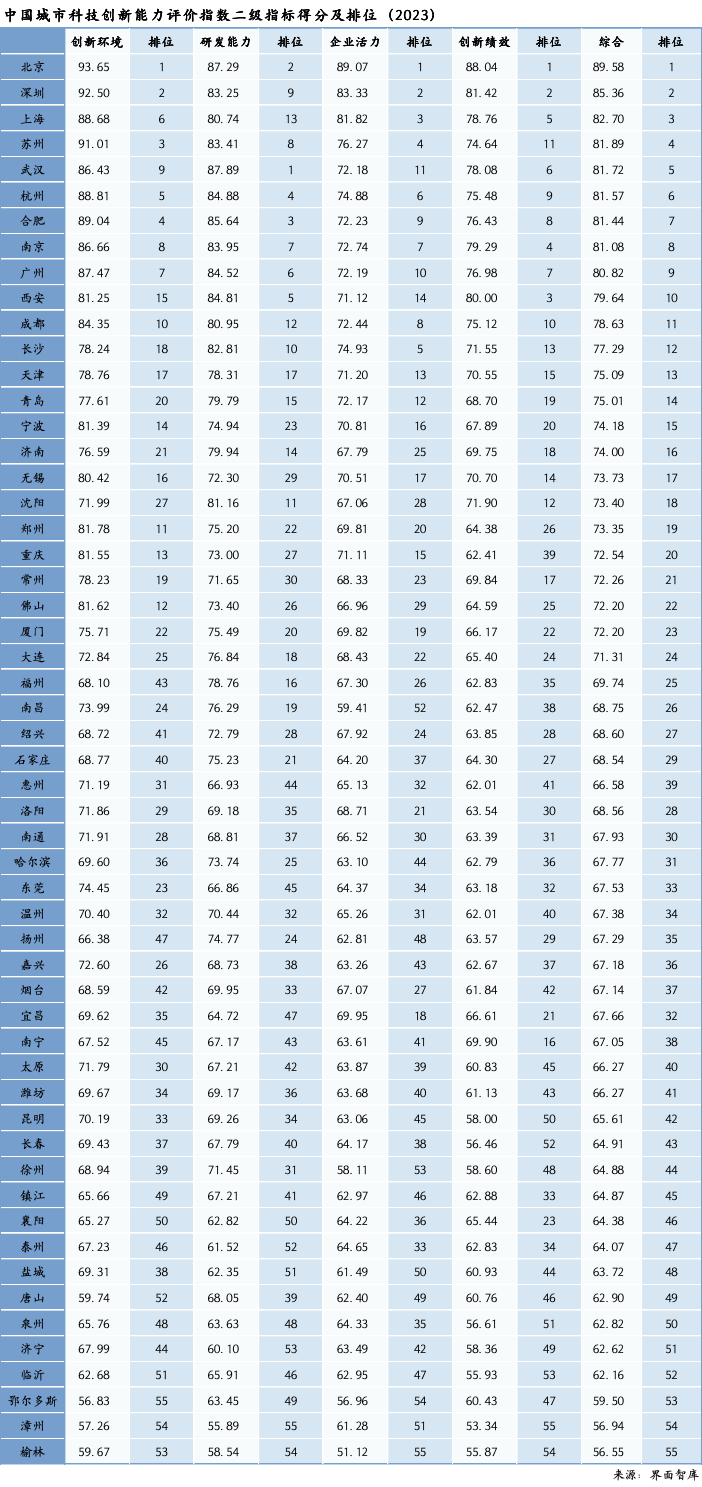 中国城市科技创新能力评价指数二级指标得分及排位（2023）

| | 创新环境 | 排位 | 研发能力 | 排位 | 企业活力 | 排位 | 创新绩效 | 排位 | 综合 | 排位 |
|---|---|---|---|---|---|---|---|---|---|---|
| 北京 | 93.65 | 1 | 87.29 | 2 | 89.07 | 1 | 88.04 | 1 | 89.58 | 1 |
| 深圳 | 92.50 | 2 | 83.25 | 9 | 83.33 | 2 | 81.42 | 2 | 85.36 | 2 |
| 上海 | 88.68 | 6 | 80.74 | 13 | 81.82 | 3 | 78.76 | 5 | 82.70 | 3 |
| 苏州 | 91.01 | 3 | 83.41 | 8 | 76.27 | 4 | 74.64 | 11 | 81.89 | 4 |
| 武汉 | 86.43 | 9 | 87.89 | 1 | 72.18 | 11 | 78.08 | 6 | 81.72 | 5 |
| 杭州 | 88.81 | 5 | 84.88 | 4 | 74.88 | 6 | 75.48 | 9 | 81.57 | 6 |
| 合肥 | 89.04 | 4 | 85.64 | 3 | 72.23 | 9 | 76.43 | 8 | 81.44 | 7 |
| 南京 | 86.66 | 8 | 83.95 | 7 | 72.74 | 7 | 79.29 | 4 | 81.08 | 8 |
| 广州 | 87.47 | 7 | 84.52 | 6 | 72.19 | 10 | 76.98 | 7 | 80.82 | 9 |
| 西安 | 81.25 | 15 | 84.81 | 5 | 71.12 | 14 | 80.00 | 3 | 79.64 | 10 |
| 成都 | 84.35 | 10 | 80.95 | 12 | 72.44 | 8 | 75.12 | 10 | 78.63 | 11 |
| 长沙 | 78.24 | 18 | 82.81 | 10 | 74.93 | 5 | 71.55 | 13 | 77.29 | 12 |
| 天津 | 78.76 | 17 | 78.31 | 17 | 71.20 | 13 | 70.55 | 15 | 75.09 | 13 |
| 青岛 | 77.61 | 20 | 79.79 | 15 | 72.17 | 12 | 68.70 | 19 | 75.01 | 14 |
| 宁波 | 81.39 | 14 | 74.94 | 23 | 70.81 | 16 | 67.89 | 20 | 74.18 | 15 |
| 济南 | 76.59 | 21 | 79.94 | 14 | 67.79 | 25 | 69.75 | 18 | 74.00 | 16 |
| 无锡 | 80.42 | 16 | 72.30 | 29 | 70.51 | 17 | 70.70 | 14 | 73.73 | 17 |
| 沈阳 | 71.99 | 27 | 81.16 | 11 | 67.06 | 28 | 71.90 | 12 | 73.40 | 18 |
| 郑州 | 81.78 | 11 | 75.20 | 22 | 69.81 | 20 | 64.38 | 26 | 73.35 | 19 |
| 重庆 | 81.55 | 13 | 73.00 | 27 | 71.11 | 15 | 62.41 | 39 | 72.54 | 20 |
| 常州 | 78.23 | 19 | 71.65 | 30 | 68.33 | 23 | 69.84 | 17 | 72.26 | 21 |
| 佛山 | 81.62 | 12 | 73.40 | 26 | 66.96 | 29 | 64.59 | 25 | 72.20 | 22 |
| 厦门 | 75.71 | 22 | 75.49 | 20 | 69.82 | 19 | 66.17 | 22 | 72.20 | 23 |
| 大连 | 72.84 | 25 | 76.84 | 18 | 68.43 | 22 | 65.40 | 24 | 71.31 | 24 |
| 福州 | 68.10 | 43 | 78.76 | 16 | 67.30 | 26 | 62.83 | 35 | 69.74 | 25 |
| 南昌 | 73.99 | 24 | 76.29 | 19 | 59.41 | 52 | 62.47 | 38 | 68.75 | 26 |
| 绍兴 | 68.72 | 41 | 72.79 | 28 | 67.92 | 24 | 63.85 | 28 | 68.60 | 27 |
| 石家庄 | 68.77 | 40 | 75.23 | 21 | 64.20 | 37 | 64.30 | 27 | 68.54 | 29 |
| 惠州 | 71.19 | 31 | 66.93 | 44 | 65.13 | 32 | 62.01 | 41 | 66.58 | 39 |
| 洛阳 | 71.86 | 29 | 69.18 | 35 | 68.71 | 21 | 63.54 | 30 | 68.56 | 28 |
| 南通 | 71.91 | 28 | 68.81 | 37 | 66.52 | 30 | 63.39 | 31 | 67.93 | 30 |
| 哈尔滨 | 69.60 | 36 | 73.74 | 25 | 63.10 | 44 | 62.79 | 36 | 67.77 | 31 |
| 东莞 | 74.45 | 23 | 66.86 | 45 | 64.37 | 34 | 63.18 | 32 | 67.53 | 33 |
| 温州 | 70.40 | 32 | 70.44 | 32 | 65.26 | 31 | 62.01 | 40 | 67.38 | 34 |
| 扬州 | 66.38 | 47 | 74.77 | 24 | 62.81 | 48 | 63.57 | 29 | 67.29 | 35 |
| 嘉兴 | 72.60 | 26 | 68.73 | 38 | 63.26 | 43 | 62.67 | 37 | 67.18 | 36 |
| 烟台 | 68.59 | 42 | 69.95 | 33 | 67.07 | 27 | 61.84 | 42 | 67.14 | 37 |
| 宜昌 | 69.62 | 35 | 64.72 | 47 | 69.95 | 18 | 66.61 | 21 | 67.66 | 32 |
| 南宁 | 67.52 | 45 | 67.17 | 43 | 63.61 | 41 | 69.90 | 16 | 67.05 | 38 |
| 太原 | 71.79 | 30 | 67.21 | 42 | 63.87 | 39 | 60.83 | 45 | 66.27 | 40 |
| 潍坊 | 69.67 | 34 | 69.17 | 36 | 63.68 | 40 | 61.13 | 43 | 66.27 | 41 |
| 昆明 | 70.19 | 33 | 69.26 | 34 | 63.06 | 45 | 58.00 | 50 | 65.61 | 42 |
| 长春 | 69.43 | 37 | 67.79 | 40 | 64.17 | 38 | 56.46 | 52 | 64.91 | 43 |
| 徐州 | 68.94 | 39 | 71.45 | 31 | 58.11 | 53 | 58.60 | 48 | 64.88 | 44 |
| 镇江 | 65.66 | 49 | 67.21 | 41 | 62.97 | 46 | 62.88 | 33 | 64.87 | 45 |
| 襄阳 | 65.27 | 50 | 62.82 | 50 | 64.22 | 36 | 65.44 | 23 | 64.38 | 46 |
| 泰州 | 67.23 | 46 | 61.52 | 52 | 64.65 | 33 | 62.83 | 34 | 64.07 | 47 |
| 盐城 | 69.31 | 38 | 62.35 | 51 | 61.49 | 50 | 60.93 | 44 | 63.72 | 48 |
| 唐山 | 59.74 | 52 | 68.05 | 39 | 62.40 | 49 | 60.76 | 46 | 62.90 | 49 |
| 泉州 | 65.76 | 48 | 63.63 | 48 | 64.33 | 35 | 56.61 | 51 | 62.82 | 50 |
| 济宁 | 67.99 | 44 | 60.10 | 53 | 63.49 | 42 | 58.36 | 49 | 62.62 | 51 |
| 临沂 | 62.68 | 51 | 65.91 | 46 | 62.95 | 47 | 55.93 | 53 | 62.16 | 52 |
| 鄂尔多斯 | 56.83 | 55 | 63.45 | 49 | 56.96 | 54 | 60.43 | 47 | 59.50 | 53 |
| 漳州 | 57.26 | 54 | 55.89 | 55 | 61.28 | 51 | 53.34 | 55 | 56.94 | 54 |
| 榆林 | 59.67 | 53 | 58.54 | 54 | 51.12 | 55 | 55.87 | 54 | 56.55 | 55 |

来源：界面智库